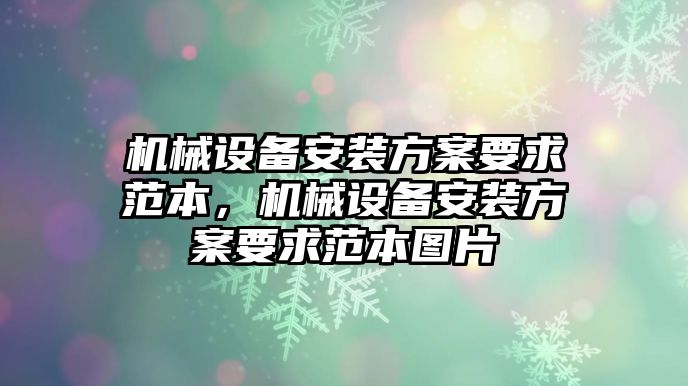 机械设备安装方案要求范本，机械设备安装方案要求范本图片